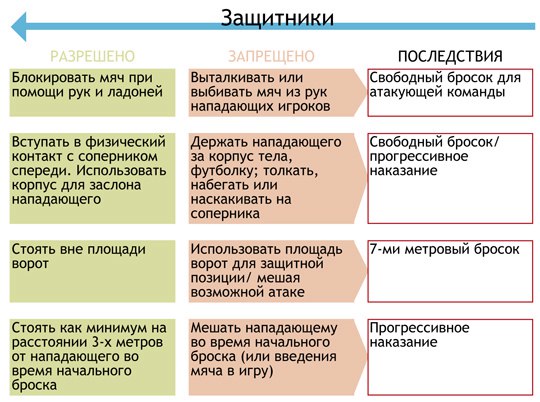 Защитники

| РАЗРЕШЕНО | ЗАПРЕЩЕНО | ПОСЛЕДСТВИЯ |
|---|---|---|
| Блокировать мяч при помощи рук и ладоней | Выталкивать или выбивать мяч из рук нападающих игроков | Свободный бросок для атакующей команды |
| Вступать в физический контакт с соперником спереди. Использовать корпус для заслона нападающего | Держать нападающего за корпус тела, футболку; толкать, набегать или наскакивать на соперника | Свободный бросок/ прогрессивное наказание |
| Стоять вне площади ворот | Использовать площадь ворот для защитной позиции/ мешая возможной атаке | 7-ми метровый бросок |
| Стоять как минимум на расстоянии 3-х метров от нападающего во время начального броска | Мешать нападающему во время начального броска (или введения мяча в игру) | Прогрессивное наказание |